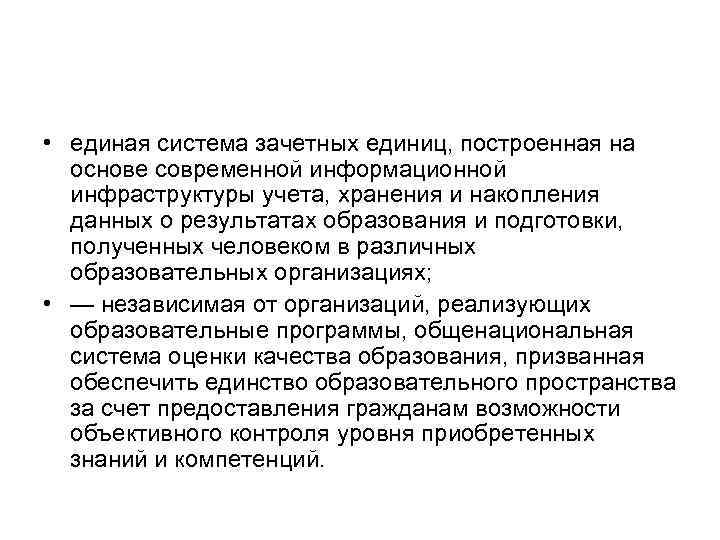 • единая система зачетных единиц, построенная на основе современной информационной инфраструктуры учета, хранения и накопления данных о результатах образования и подготовки, полученных человеком в различных образовательных организациях;

• — независимая от организаций, реализующих образовательные программы, общенациональная система оценки качества образования, призванная обеспечить единство образовательного пространства за счет предоставления гражданам возможности объективного контроля уровня приобретенных знаний и компетенций.